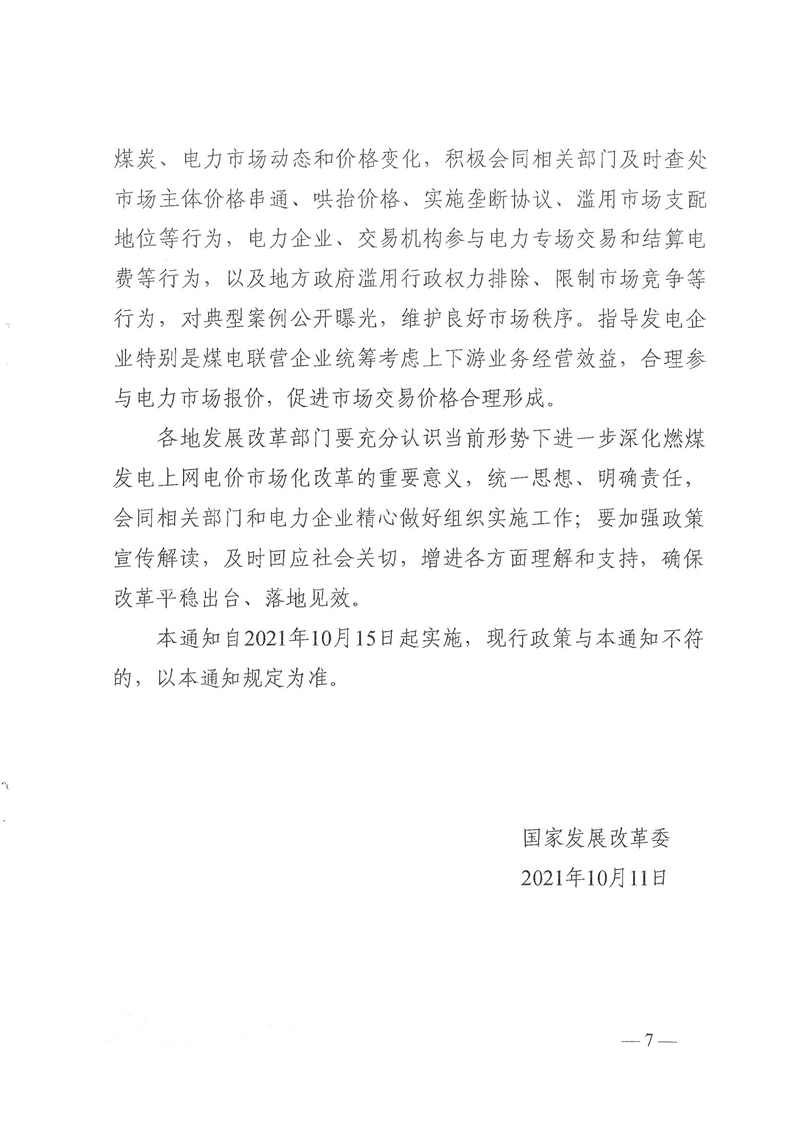 煤炭、电力市场动态和价格变化，积极会同相关部门及时查处市场主体价格串通、哄抬价格、实施垄断协议、滥用市场支配地位等行为，电力企业、交易机构参与电力专场交易和结算电费等行为，以及地方政府滥用行政权力排除、限制市场竞争等行为，对典型案例公开曝光，维护良好市场秩序。指导发电企业特别是煤电联营企业统筹考虑上下游业务经营效益，合理参与电力市场报价，促进市场交易价格合理形成。

各地发展改革部门要充分认识当前形势下进一步深化燃煤发电上网电价市场化改革的重要意义，统一思想、明确责任，会同相关部门和电力企业精心做好组织实施工作；要加强政策宣传解读，及时回应社会关切，增进各方面理解和支持，确保改革平稳出台、落地见效。

本通知自2021年10月15日起实施，现行政策与本通知不符的，以本通知规定为准。

国家发展改革委
2021年10月11日

—7—